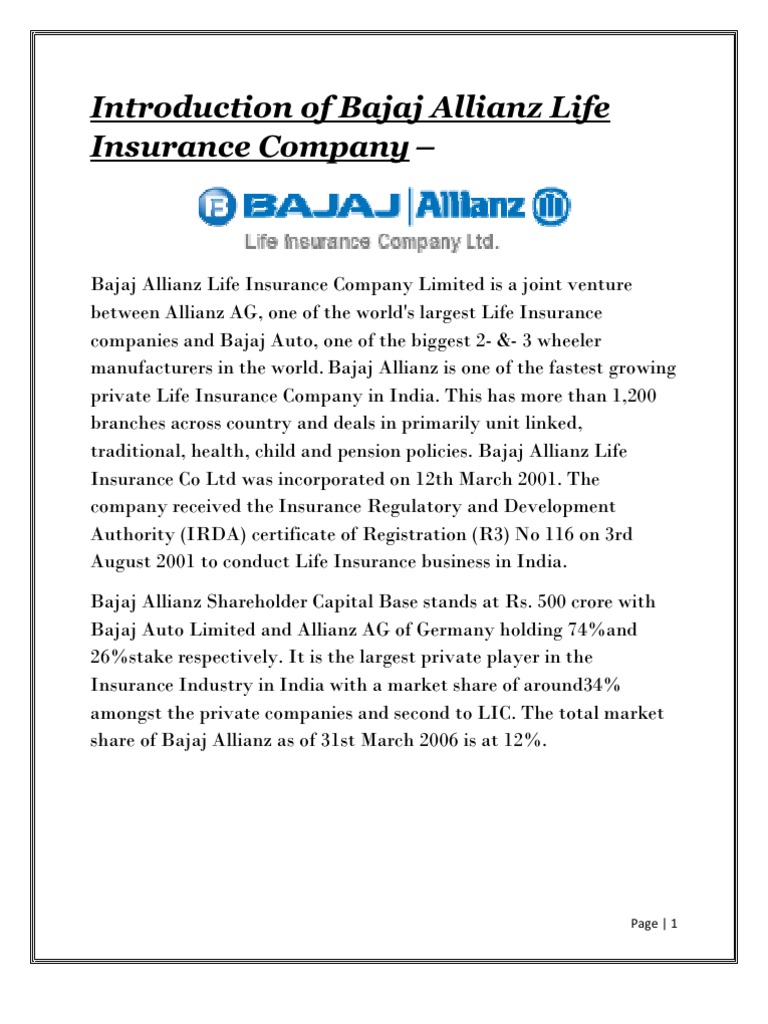 Introduction of Bajaj Allianz Life Insurance Company –

BAJAJ | Allianz
Life Insurance Company Ltd.

Bajaj Allianz Life Insurance Company Limited is a joint venture between Allianz AG, one of the world's largest Life Insurance companies and Bajaj Auto, one of the biggest 2- &- 3 wheeler manufacturers in the world. Bajaj Allianz is one of the fastest growing private Life Insurance Company in India. This has more than 1,200 branches across country and deals in primarily unit linked, traditional, health, child and pension policies. Bajaj Allianz Life Insurance Co Ltd was incorporated on 12th March 2001. The company received the Insurance Regulatory and Development Authority (IRDA) certificate of Registration (R3) No 116 on 3rd August 2001 to conduct Life Insurance business in India.

Bajaj Allianz Shareholder Capital Base stands at Rs. 500 crore with Bajaj Auto Limited and Allianz AG of Germany holding 74%and 26%stake respectively. It is the largest private player in the Insurance Industry in India with a market share of around34% amongst the private companies and second to LIC. The total market share of Bajaj Allianz as of 31st March 2006 is at 12%.

Page | 1